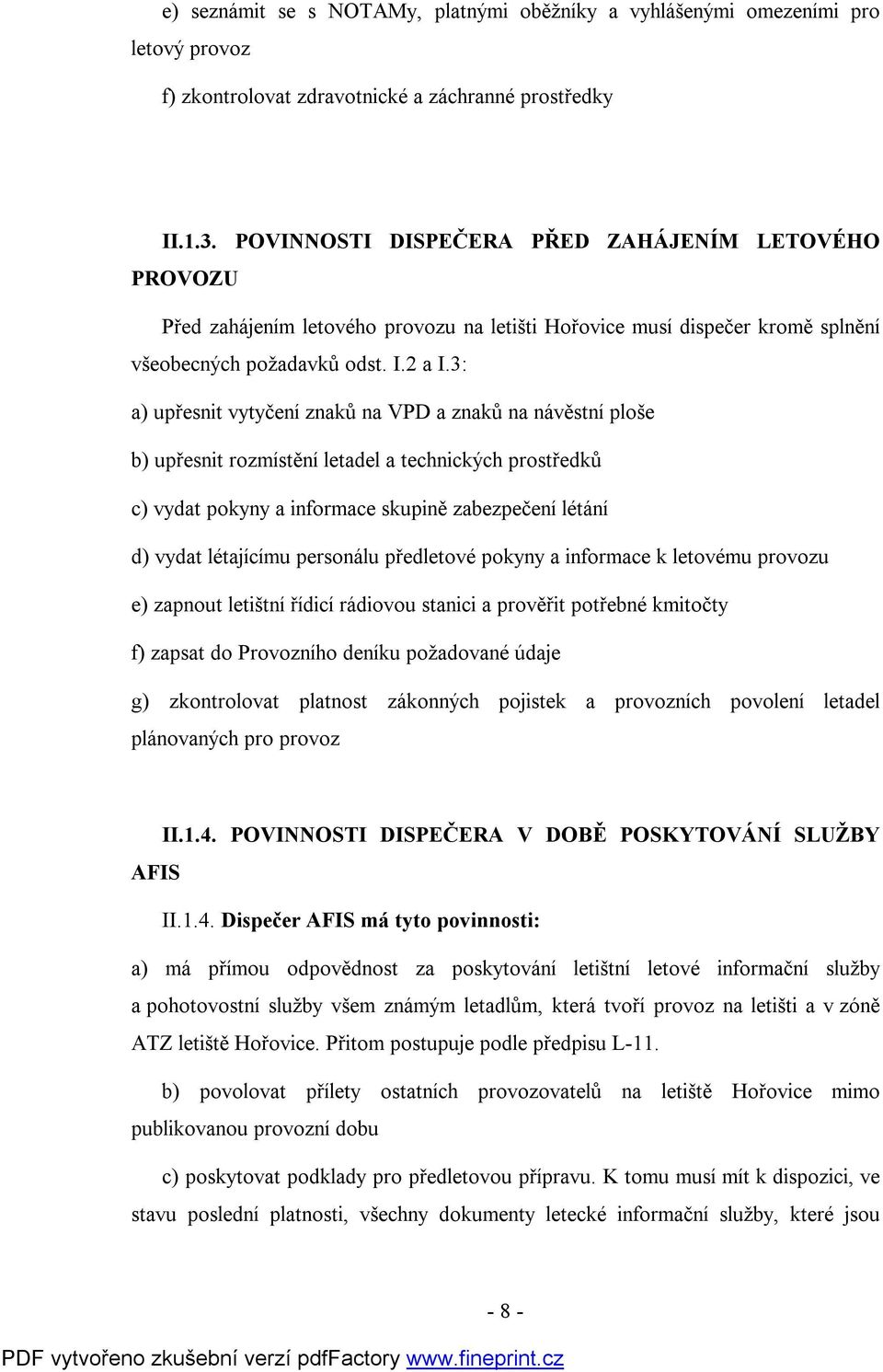 e) seznámit se s NOTAMy, platnými oběžníky a vyhlášenými omezeními pro letový provoz

f) zkontrolovat zdravotnické a záchranné prostředky

II.1.3. POVINNOSTI DISPEČERA PŘED ZAHÁJENÍM LETOVÉHO PROVOZU

Před zahájením letového provozu na letišti Hořovice musí dispečer kromě splnění všeobecných požadavků odst. I.2 a I.3:

a) upřesnit vytyčení znaků na VPD a znaků na návěstní ploše

b) upřesnit rozmístění letadel a technických prostředků

c) vydat pokyny a informace skupině zabezpečení létání

d) vydat létajícímu personálu předletové pokyny a informace k letovému provozu

e) zapnout letištní řídicí rádiovou stanici a prověřit potřebné kmitočty

f) zapsat do Provozního deníku požadované údaje

g) zkontrolovat platnost zákonných pojistek a provozních povolení letadel plánovaných pro provoz

II.1.4. POVINNOSTI DISPEČERA V DOBĚ POSKYTOVÁNÍ SLUŽBY AFIS

II.1.4. Dispečer AFIS má tyto povinnosti:

a) má přímou odpovědnost za poskytování letištní letové informační služby a pohotovostní služby všem známým letadlům, která tvoří provoz na letišti a v zóně ATZ letiště Hořovice. Přitom postupuje podle předpisu L-11.

b) povolovat přílety ostatních provozovatelů na letiště Hořovice mimo publikovanou provozní dobu

c) poskytovat podklady pro předletovou přípravu. K tomu musí mít k dispozici, ve stavu poslední platnosti, všechny dokumenty letecké informační služby, které jsou

- 8 -

PDF vytvořeno zkušební verzí pdfFactory www.fineprint.cz